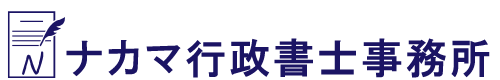 N

ナカマ行政書士事務所